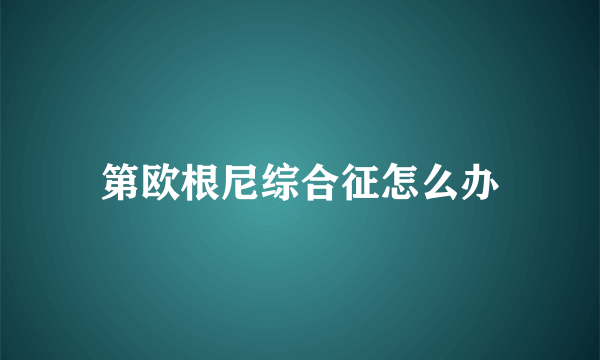 第欧根尼综合征怎么办